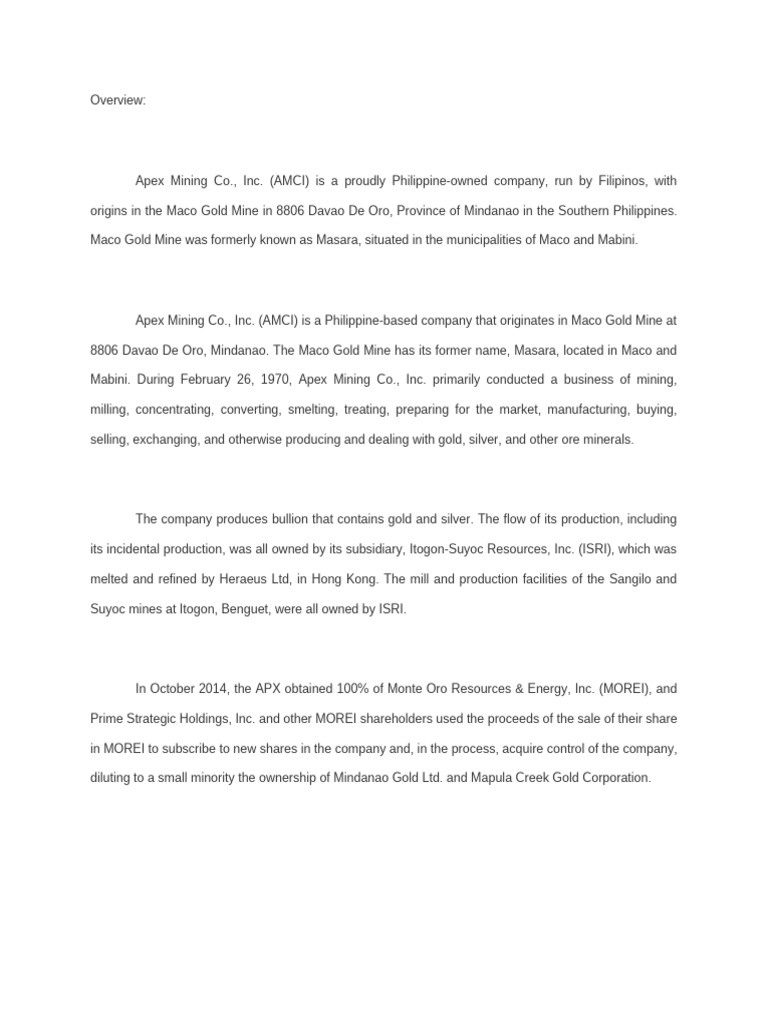 Overview:

Apex Mining Co., Inc. (AMCI) is a proudly Philippine-owned company, run by Filipinos, with origins in the Maco Gold Mine in 8806 Davao De Oro, Province of Mindanao in the Southern Philippines. Maco Gold Mine was formerly known as Masara, situated in the municipalities of Maco and Mabini.

Apex Mining Co., Inc. (AMCI) is a Philippine-based company that originates in Maco Gold Mine at 8806 Davao De Oro, Mindanao. The Maco Gold Mine has its former name, Masara, located in Maco and Mabini. During February 26, 1970, Apex Mining Co., Inc. primarily conducted a business of mining, milling, concentrating, converting, smelting, treating, preparing for the market, manufacturing, buying, selling, exchanging, and otherwise producing and dealing with gold, silver, and other ore minerals.

The company produces bullion that contains gold and silver. The flow of its production, including its incidental production, was all owned by its subsidiary, Itogon-Suyoc Resources, Inc. (ISRI), which was melted and refined by Heraeus Ltd, in Hong Kong. The mill and production facilities of the Sangilo and Suyoc mines at Itogon, Benguet, were all owned by ISRI.

In October 2014, the APX obtained 100% of Monte Oro Resources & Energy, Inc. (MOREI), and Prime Strategic Holdings, Inc. and other MOREI shareholders used the proceeds of the sale of their share in MOREI to subscribe to new shares in the company and, in the process, acquire control of the company, diluting to a small minority the ownership of Mindanao Gold Ltd. and Mapula Creek Gold Corporation.